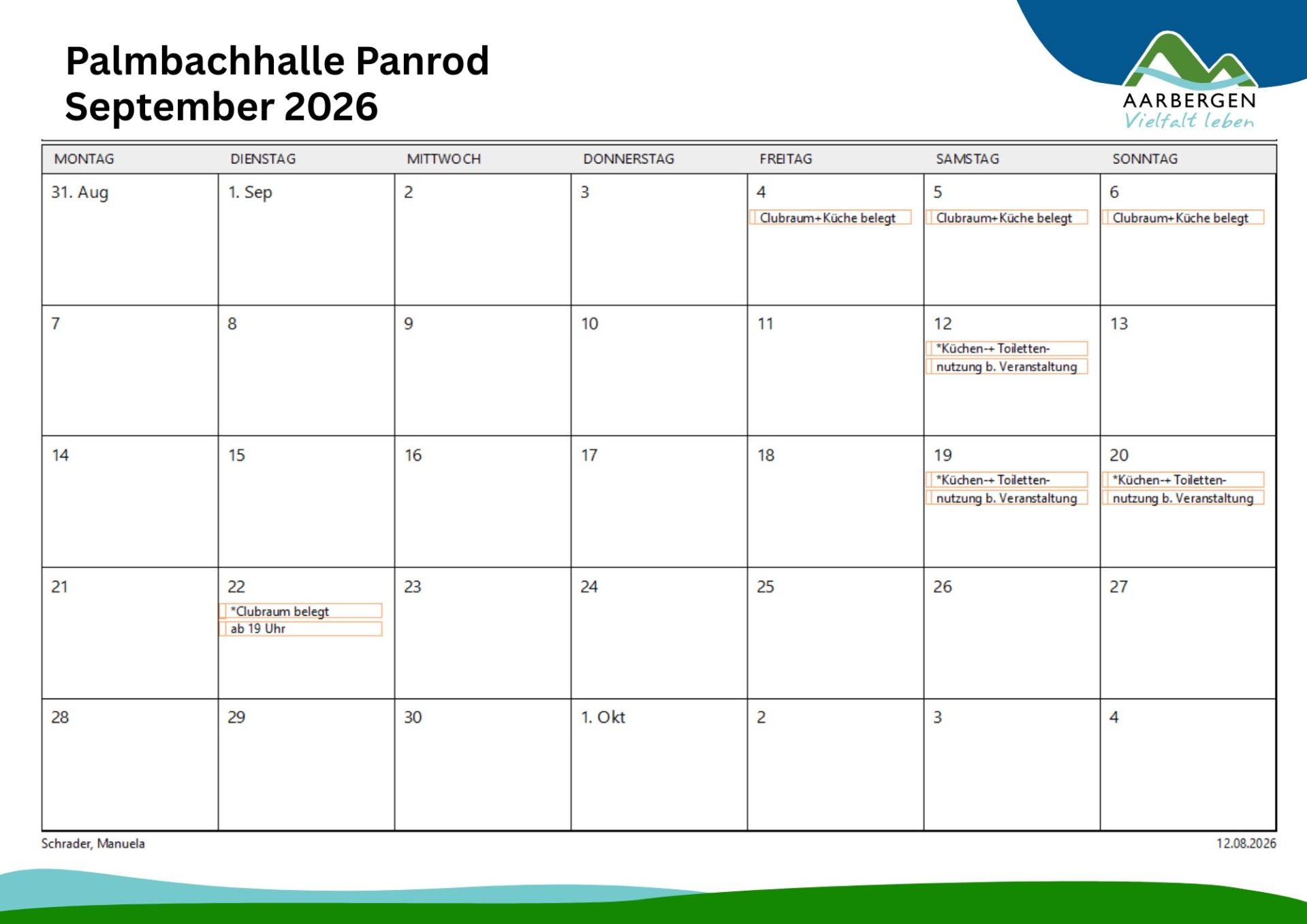 Palmbachhalle Panrod
September 2026

AARBERGEN
Vielfalt leben

| MONTAG | DIENSTAG | MITTWOCH | DONNERSTAG | FREITAG | SAMSTAG | SONNTAG |
|---|---|---|---|---|---|---|
| 31. Aug | 1. Sep | 2 | 3 | 4 Clubraum+Küche belegt | 5 Clubraum+Küche belegt | 6 Clubraum+Küche belegt |
| 7 | 8 | 9 | 10 | 11 | 12 *Küchen-+ Toiletten- nutzung b. Veranstaltung | 13 |
| 14 | 15 | 16 | 17 | 18 | 19 *Küchen-+ Toiletten- nutzung b. Veranstaltung | 20 *Küchen-+ Toiletten- nutzung b. Veranstaltung |
| 21 | 22 *Clubraum belegt ab 19 Uhr | 23 | 24 | 25 | 26 | 27 |
| 28 | 29 | 30 | 1. Okt | 2 | 3 | 4 |

Schrader, Manuela
12.08.2026